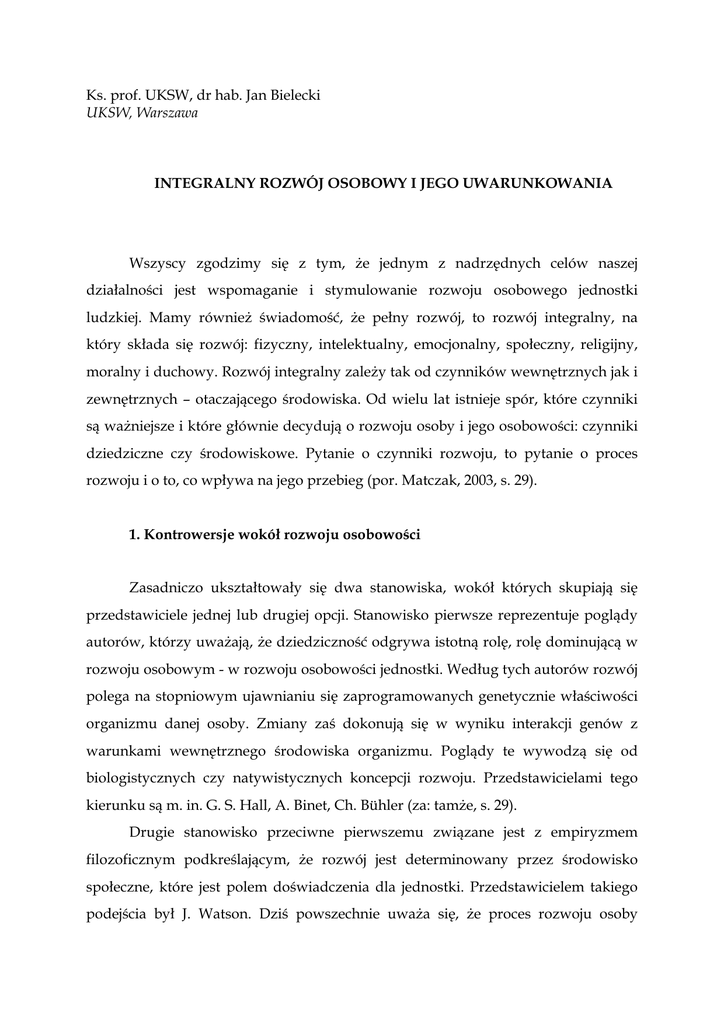 Ks. prof. UKSW, dr hab. Jan Bielecki
UKSW, Warszawa

INTEGRALNY ROZWÓJ OSOBOWY I JEGO UWARUNKOWANIA

Wszyscy zgodzimy się z tym, że jednym z nadrzędnych celów naszej działalności jest wspomaganie i stymulowanie rozwoju osobowego jednostki ludzkiej. Mamy również świadomość, że pełny rozwój, to rozwój integralny, na który składa się rozwój: fizyczny, intelektualny, emocjonalny, społeczny, religijny, moralny i duchowy. Rozwój integralny zależy tak od czynników wewnętrznych jak i zewnętrznych – otaczającego środowiska. Od wielu lat istnieje spór, które czynniki są ważniejsze i które głównie decydują o rozwoju osoby i jego osobowości: czynniki dziedziczne czy środowiskowe. Pytanie o czynniki rozwoju, to pytanie o proces rozwoju i o to, co wpływa na jego przebieg (por. Matczak, 2003, s. 29).

1. Kontrowersje wokół rozwoju osobowości

Zasadniczo ukształtowały się dwa stanowiska, wokół których skupiają się przedstawiciele jednej lub drugiej opcji. Stanowisko pierwsze reprezentuje poglądy autorów, którzy uważają, że dziedziczność odgrywa istotną rolę, rolę dominującą w rozwoju osobowym - w rozwoju osobowości jednostki. Według tych autorów rozwój polega na stopniowym ujawnianiu się zaprogramowanych genetycznie właściwości organizmu danej osoby. Zmiany zaś dokonują się w wyniku interakcji genów z warunkami wewnętrznego środowiska organizmu. Poglądy te wywodzą się od biologistycznych czy natywistycznych koncepcji rozwoju. Przedstawicielami tego kierunku są m. in. G. S. Hall, A. Binet, Ch. Bühler (za: tamże, s. 29).

Drugie stanowisko przeciwne pierwszemu związane jest z empiryzmem filozoficznym podkreślającym, że rozwój jest determinowany przez środowisko społeczne, które jest polem doświadczenia dla jednostki. Przedstawicielem takiego podejścia był J. Watson. Dziś powszechnie uważa się, że proces rozwoju osoby